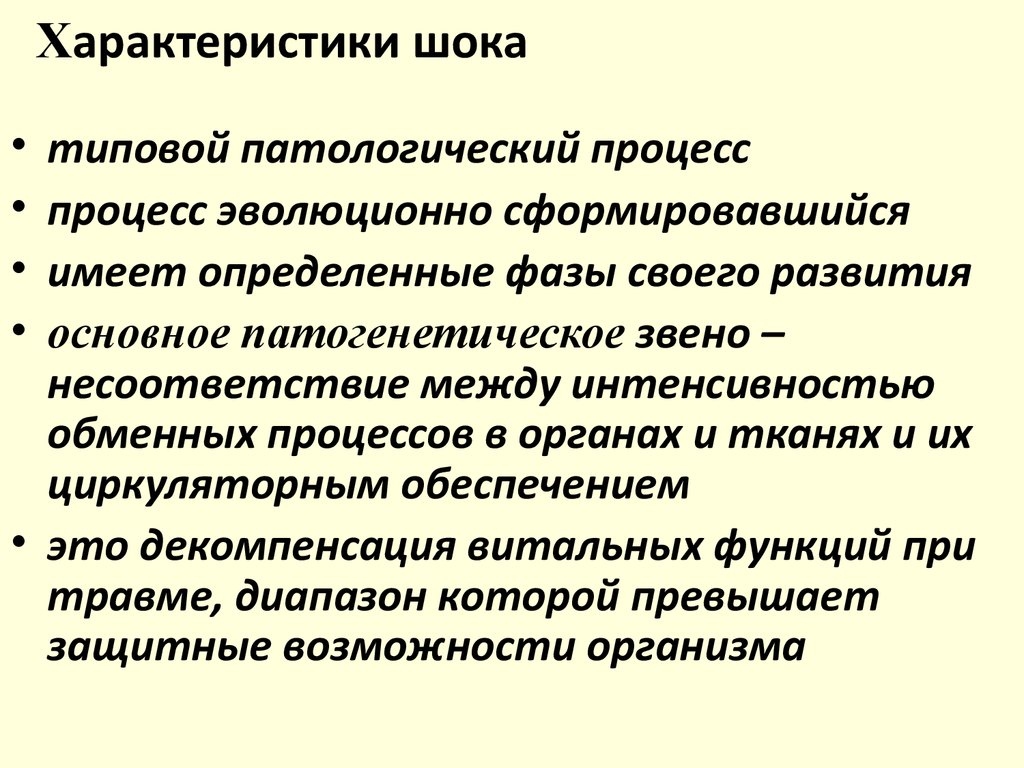 Характеристики шока

• типовой патологический процесс
• процесс эволюционно сформировавшийся
• имеет определенные фазы своего развития
• основное патогенетическое звено – несоответствие между интенсивностью обменных процессов в органах и тканях и их циркуляторным обеспечением
• это декомпенсация витальных функций при травме, диапазон которой превышает защитные возможности организма